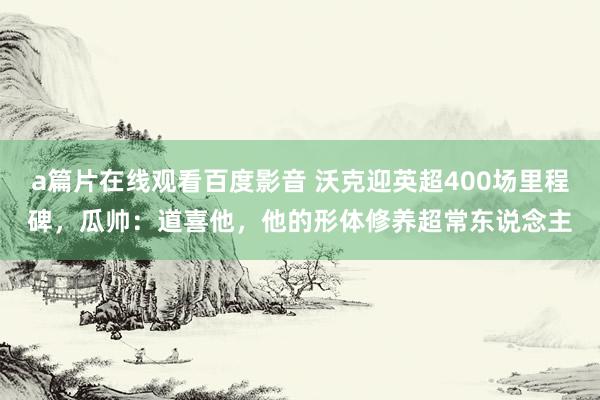 a篇片在线观看百度影音 沃克迎英超400场里程碑，瓜帅：道喜他，他的形体修养超常东说念主